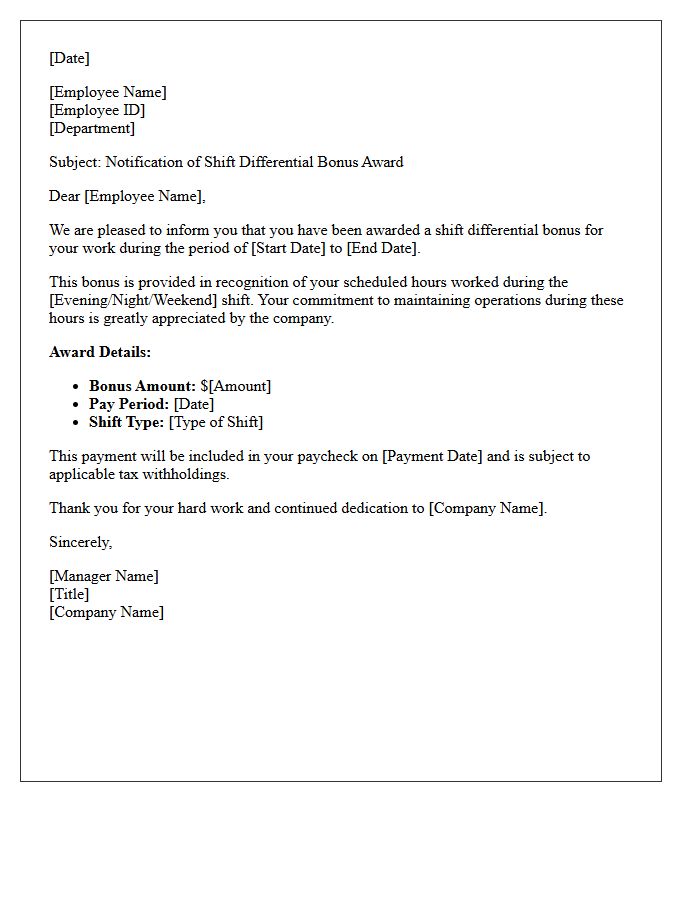 [Date]

[Employee Name]
[Employee ID]
[Department]

Subject: Notification of Shift Differential Bonus Award

Dear [Employee Name],

We are pleased to inform you that you have been awarded a shift differential bonus for your work during the period of [Start Date] to [End Date].

This bonus is provided in recognition of your scheduled hours worked during the [Evening/Night/Weekend] shift. Your commitment to maintaining operations during these hours is greatly appreciated by the company.

Award Details:

• Bonus Amount: $[Amount]
• Pay Period: [Date]
• Shift Type: [Type of Shift]

This payment will be included in your paycheck on [Payment Date] and is subject to applicable tax withholdings.

Thank you for your hard work and continued dedication to [Company Name].

Sincerely,

[Manager Name]
[Title]
[Company Name]